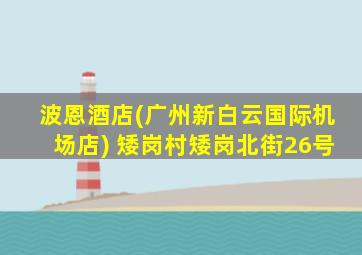 波恩酒店(广州新白云国际机场店) 矮岗村矮岗北街26号